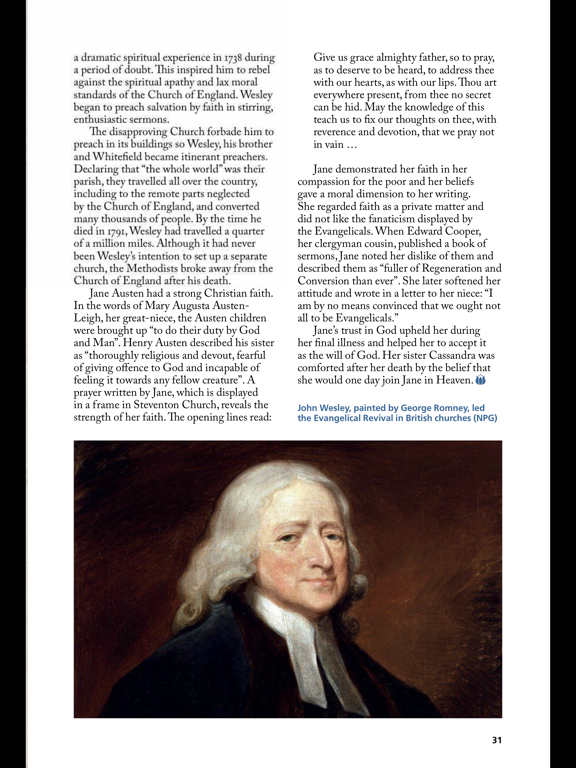 a dramatic spiritual experience in 1738 during a period of doubt. This inspired him to rebel against the spiritual apathy and lax moral standards of the Church of England. Wesley began to preach salvation by faith in stirring, enthusiastic sermons.

The disapproving Church forbade him to preach in its buildings so Wesley, his brother and Whitefield became itinerant preachers. Declaring that "the whole world" was their parish, they travelled all over the country, including to the remote parts neglected by the Church of England, and converted many thousands of people. By the time he died in 1791, Wesley had travelled a quarter of a million miles. Although it had never been Wesley's intention to set up a separate church, the Methodists broke away from the Church of England after his death.

Jane Austen had a strong Christian faith. In the words of Mary Augusta Austen-Leigh, her great-niece, the Austen children were brought up "to do their duty by God and Man". Henry Austen described his sister as "thoroughly religious and devout, fearful of giving offence to God and incapable of feeling it towards any fellow creature". A prayer written by Jane, which is displayed in a frame in Steventon Church, reveals the strength of her faith. The opening lines read:

Give us grace almighty father, so to pray, as to deserve to be heard, to address thee with our hearts, as with our lips. Thou art everywhere present, from thee no secret can be hid. May the knowledge of this teach us to fix our thoughts on thee, with reverence and devotion, that we pray not in vain ...

Jane demonstrated her faith in her compassion for the poor and her beliefs gave a moral dimension to her writing. She regarded faith as a private matter and did not like the fanaticism displayed by the Evangelicals. When Edward Cooper, her clergyman cousin, published a book of sermons, Jane noted her dislike of them and described them as "fuller of Regeneration and Conversion than ever". She later softened her attitude and wrote in a letter to her niece: "I am by no means convinced that we ought not all to be Evangelicals."

Jane's trust in God upheld her during her final illness and helped her to accept it as the will of God. Her sister Cassandra was comforted after her death by the belief that she would one day join Jane in Heaven.

John Wesley, painted by George Romney, led the Evangelical Revival in British churches (NPG)

31